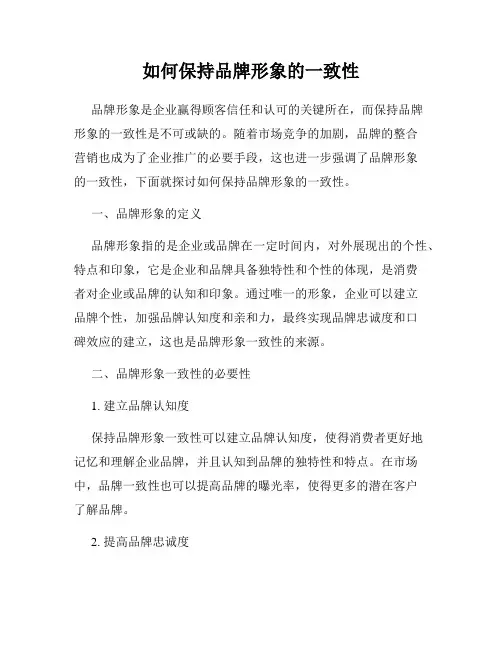 如何保持品牌形象的一致性

品牌形象是企业赢得顾客信任和认可的关键所在，而保持品牌形象的一致性是不可或缺的。随着市场竞争的加剧，品牌的整合营销也成为了企业推广的必要手段，这也进一步强调了品牌形象的一致性，下面就探讨如何保持品牌形象的一致性。

一、品牌形象的定义

品牌形象指的是企业或品牌在一定时间内，对外展现出的个性、特点和印象，它是企业和品牌具备独特性和个性的体现，是消费者对企业或品牌的认知和印象。通过唯一的形象，企业可以建立品牌个性，加强品牌认知度和亲和力，最终实现品牌忠诚度和口碑效应的建立，这也是品牌形象一致性的来源。

二、品牌形象一致性的必要性

1. 建立品牌认知度

保持品牌形象一致性可以建立品牌认知度，使得消费者更好地记忆和理解企业品牌，并且认知到品牌的独特性和特点。在市场中，品牌一致性也可以提高品牌的曝光率，使得更多的潜在客户了解品牌。

2. 提高品牌忠诚度